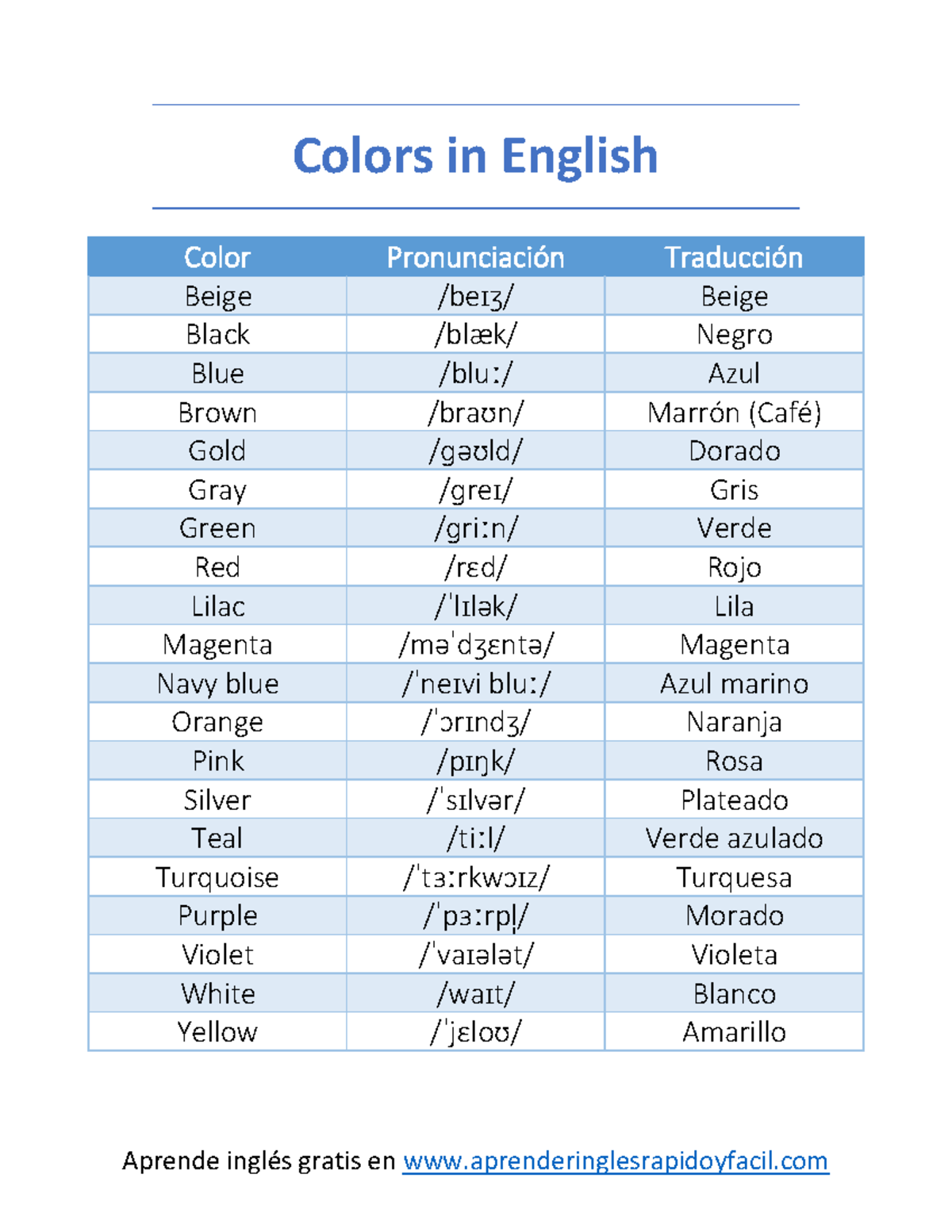 Colors in English

| Color | Pronunciación | Traducción |
|---|---|---|
| Beige | /beɪʒ/ | Beige |
| Black | /blæk/ | Negro |
| Blue | /bluː/ | Azul |
| Brown | /braʊn/ | Marrón (Café) |
| Gold | /gəʊld/ | Dorado |
| Gray | /greɪ/ | Gris |
| Green | /griːn/ | Verde |
| Red | /rɛd/ | Rojo |
| Lilac | /ˈlɪlək/ | Lila |
| Magenta | /məˈdʒɛntə/ | Magenta |
| Navy blue | /ˈneɪvi bluː/ | Azul marino |
| Orange | /ˈɔrɪndʒ/ | Naranja |
| Pink | /pɪŋk/ | Rosa |
| Silver | /ˈsɪlvər/ | Plateado |
| Teal | /tiːl/ | Verde azulado |
| Turquoise | /ˈtɜːrkwɔɪz/ | Turquesa |
| Purple | /ˈpɜːrpl̩/ | Morado |
| Violet | /ˈvaɪələt/ | Violeta |
| White | /waɪt/ | Blanco |
| Yellow | /ˈjɛloʊ/ | Amarillo |

Aprende inglés gratis en www.aprenderinglesrapidoyfacil.com